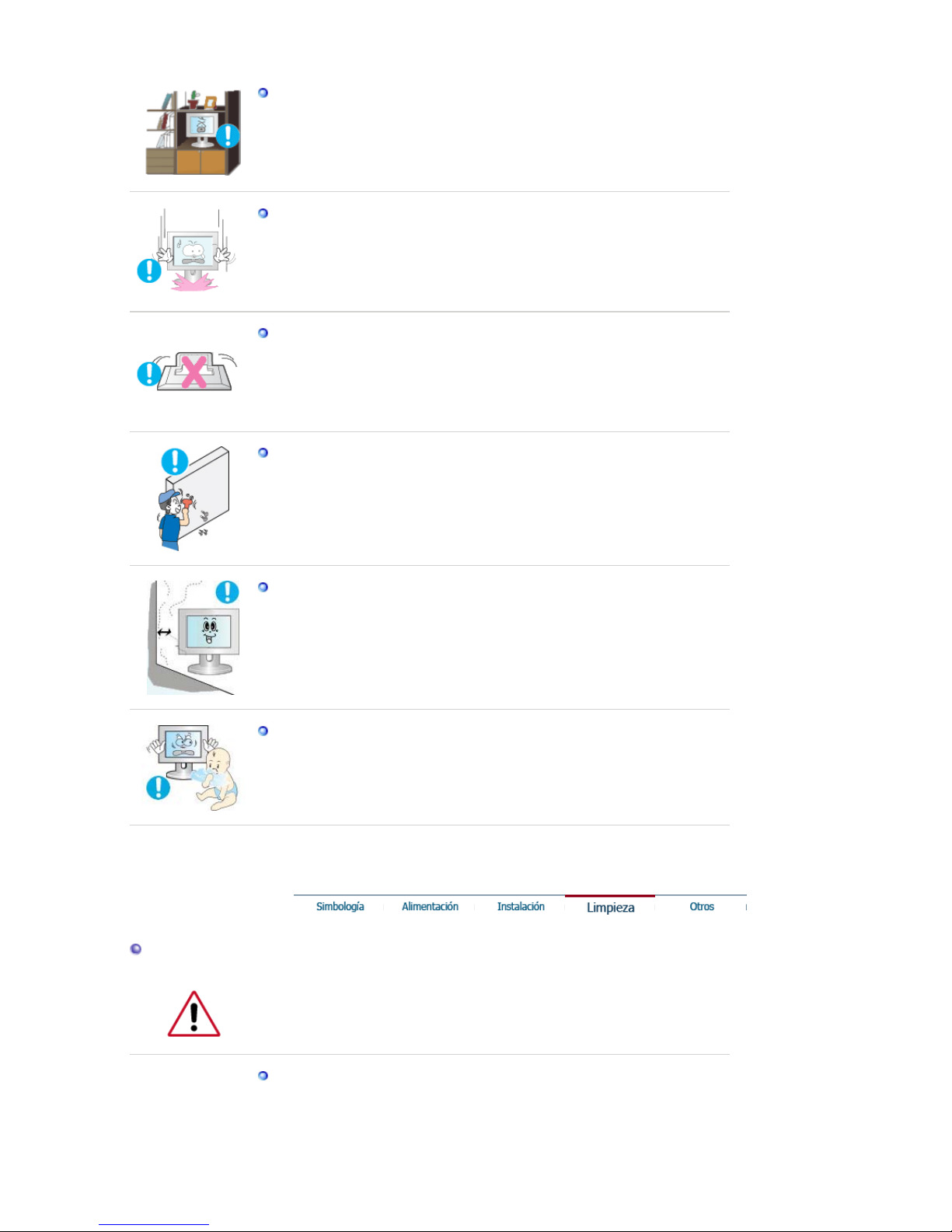 Simbología Alimentación Instalación Limpieza Otros